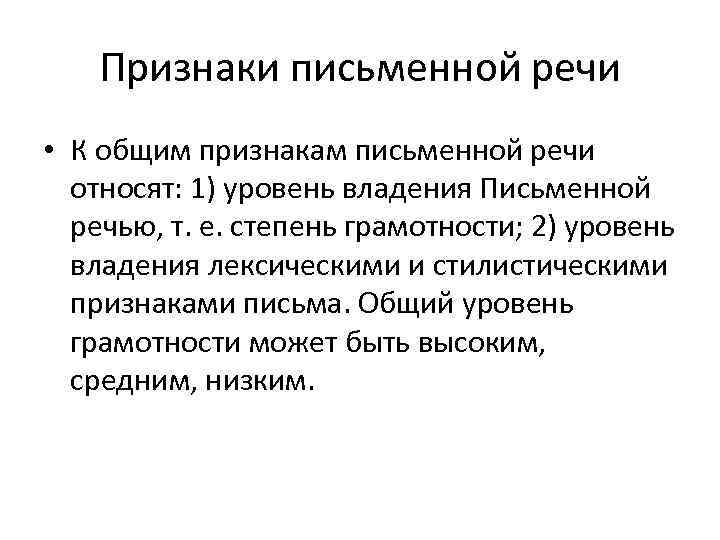 Признаки письменной речи

• К общим признакам письменной речи относят: 1) уровень владения Письменной речью, т. е. степень грамотности; 2) уровень владения лексическими и стилистическими признаками письма. Общий уровень грамотности может быть высоким, средним, низким.